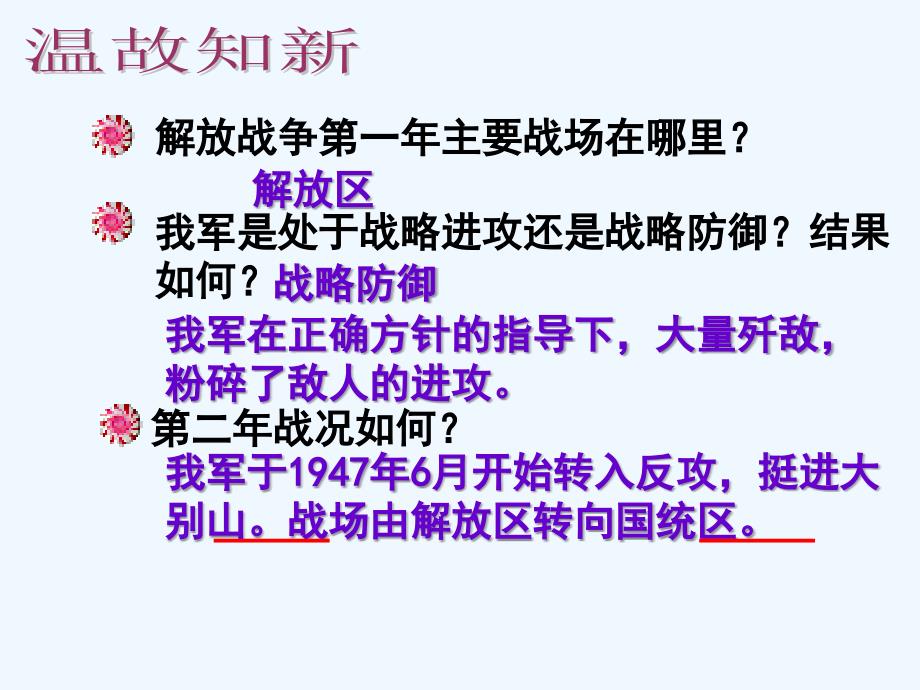 温故知新

解放战争第一年主要战场在哪里？

解放区

我军是处于战略进攻还是战略防御？结果如何？战略防御

我军在正确方针的指导下，大量歼敌，粉碎了敌人的进攻。

第二年战况如何？

我军于1947年6月开始转入反攻，挺进大别山。战场由解放区转向国统区。